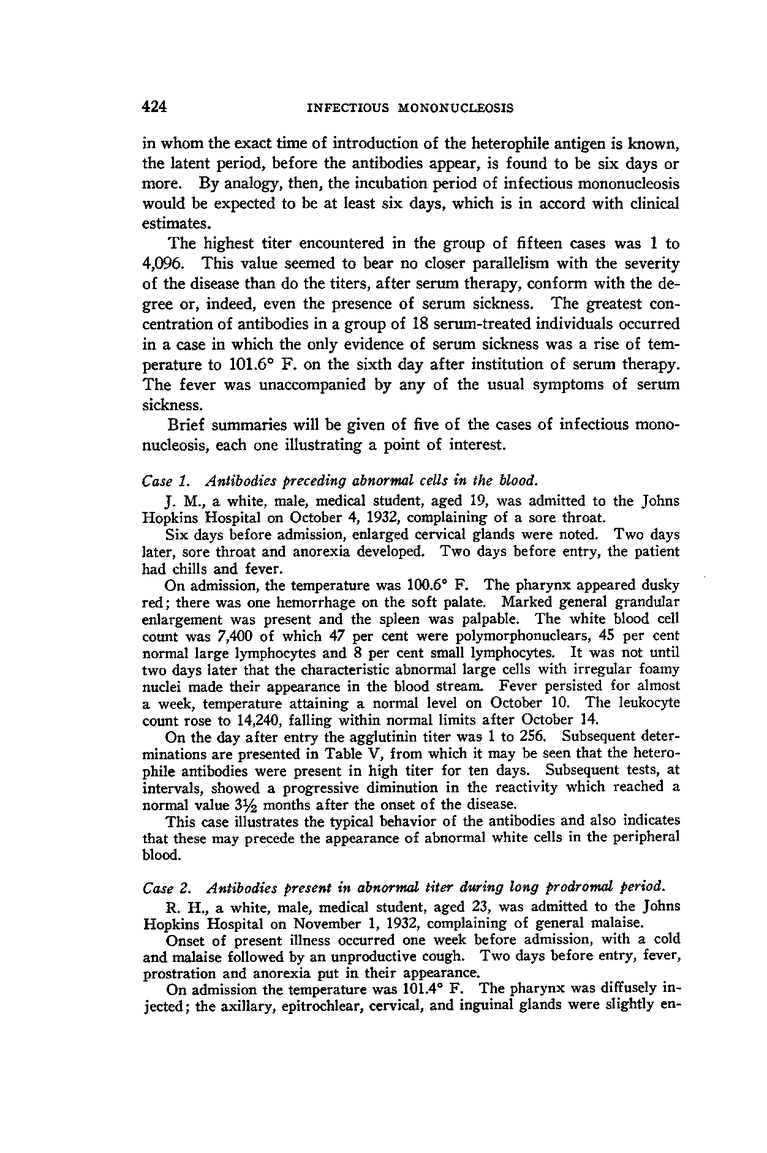 424 INFECTIOUS MONONUCLEOSIS

in whom the exact time of introduction of the heterophile antigen is known, the latent period, before the antibodies appear, is found to be six days or more. By analogy, then, the incubation period of infectious mononucleosis would be expected to be at least six days, which is in accord with clinical estimates.

The highest titer encountered in the group of fifteen cases was 1 to 4,096. This value seemed to bear no closer parallelism with the severity of the disease than do the titers, after serum therapy, conform with the degree or, indeed, even the presence of serum sickness. The greatest concentration of antibodies in a group of 18 serum-treated individuals occurred in a case in which the only evidence of serum sickness was a rise of temperature to 101.6° F. on the sixth day after institution of serum therapy. The fever was unaccompanied by any of the usual symptoms of serum sickness.

Brief summaries will be given of five of the cases of infectious mononucleosis, each one illustrating a point of interest.

Case 1. Antibodies preceding abnormal cells in the blood.

J. M., a white, male, medical student, aged 19, was admitted to the Johns Hopkins Hospital on October 4, 1932, complaining of a sore throat.

Six days before admission, enlarged cervical glands were noted. Two days later, sore throat and anorexia developed. Two days before entry, the patient had chills and fever.

On admission, the temperature was 100.6° F. The pharynx appeared dusky red; there was one hemorrhage on the soft palate. Marked general grandular enlargement was present and the spleen was palpable. The white blood cell count was 7,400 of which 47 per cent were polymorphonuclears, 45 per cent normal large lymphocytes and 8 per cent small lymphocytes. It was not until two days later that the characteristic abnormal large cells with irregular foamy nuclei made their appearance in the blood stream. Fever persisted for almost a week, temperature attaining a normal level on October 10. The leukocyte count rose to 14,240, falling within normal limits after October 14.

On the day after entry the agglutinin titer was 1 to 256. Subsequent determinations are presented in Table V, from which it may be seen that the heterophile antibodies were present in high titer for ten days. Subsequent tests, at intervals, showed a progressive diminution in the reactivity which reached a normal value 3½ months after the onset of the disease.

This case illustrates the typical behavior of the antibodies and also indicates that these may precede the appearance of abnormal white cells in the peripheral blood.

Case 2. Antibodies present in abnormal titer during long prodromal period.

R. H., a white, male, medical student, aged 23, was admitted to the Johns Hopkins Hospital on November 1, 1932, complaining of general malaise.

Onset of present illness occurred one week before admission, with a cold and malaise followed by an unproductive cough. Two days before entry, fever, prostration and anorexia put in their appearance.

On admission the temperature was 101.4° F. The pharynx was diffusely injected; the axillary, epitrochlear, cervical, and inguinal glands were slightly en-